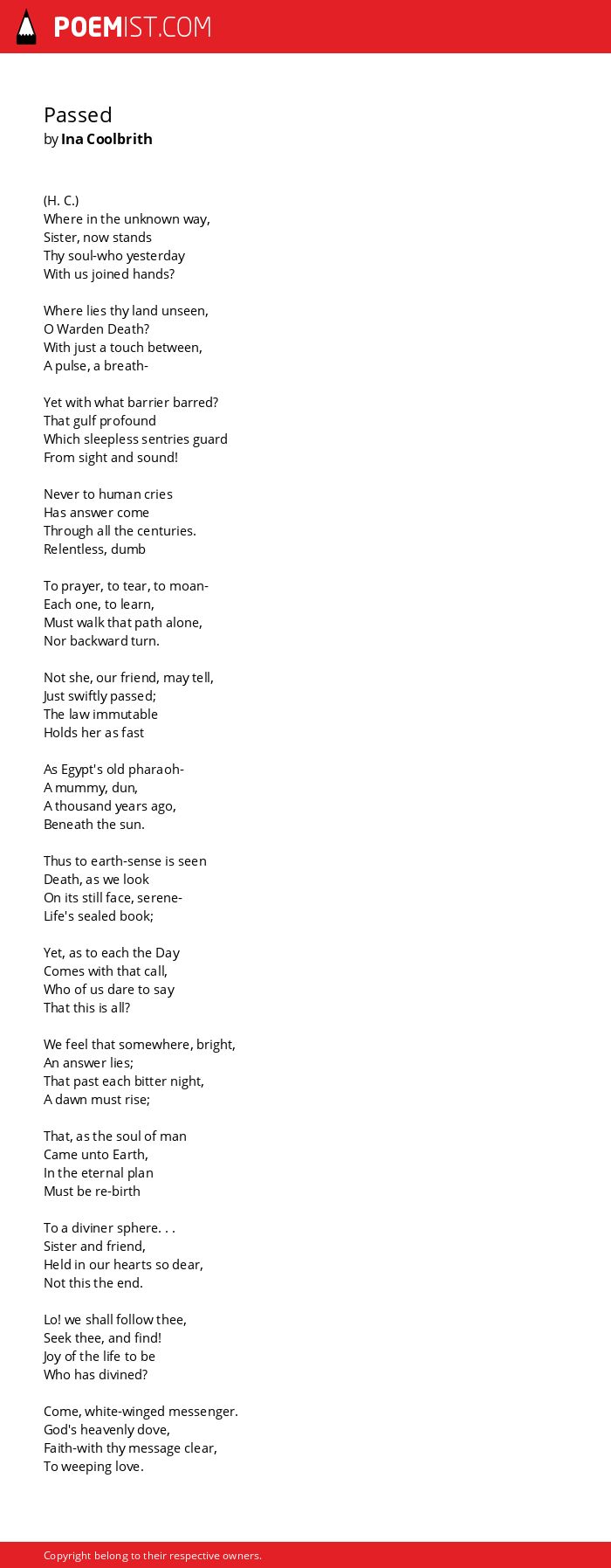 POEMIST.COM

Passed
by Ina Coolbrith

(H. C.)
Where in the unknown way,
Sister, now stands
Thy soul-who yesterday
With us joined hands?

Where lies thy land unseen,
O Warden Death?
With just a touch between,
A pulse, a breath-

Yet with what barrier barred?
That gulf profound
Which sleepless sentries guard
From sight and sound!

Never to human cries
Has answer come
Through all the centuries.
Relentless, dumb

To prayer, to tear, to moan-
Each one, to learn,
Must walk that path alone,
Nor backward turn.

Not she, our friend, may tell,
Just swiftly passed;
The law immutable
Holds her as fast

As Egypt's old pharaoh-
A mummy, dun,
A thousand years ago,
Beneath the sun.

Thus to earth-sense is seen
Death, as we look
On its still face, serene-
Life's sealed book;

Yet, as to each the Day
Comes with that call,
Who of us dare to say
That this is all?

We feel that somewhere, bright,
An answer lies;
That past each bitter night,
A dawn must rise;

That, as the soul of man
Came unto Earth,
In the eternal plan
Must be re-birth

To a diviner sphere. . .
Sister and friend,
Held in our hearts so dear,
Not this the end.

Lo! we shall follow thee,
Seek thee, and find!
Joy of the life to be
Who has divined?

Come, white-winged messenger.
God's heavenly dove,
Faith-with thy message clear,
To weeping love.

Copyright belong to their respective owners.